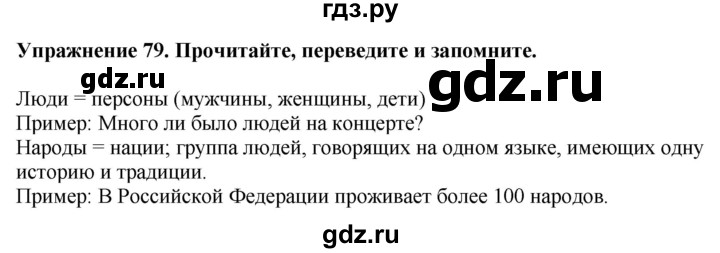 гдз.ру

Упражнение 79. Прочитайте, переведите и запомните.

gdz.ru

gdz.ru

Люди = персоны (мужчины, женщины, дети)
Пример: Много ли было людей на концерте?
Народы = нации; группа людей, говорящих на одном языке, имеющих одну историю и традиции.
Пример: В Российской Федерации проживает более 100 народов.

gdz.ru